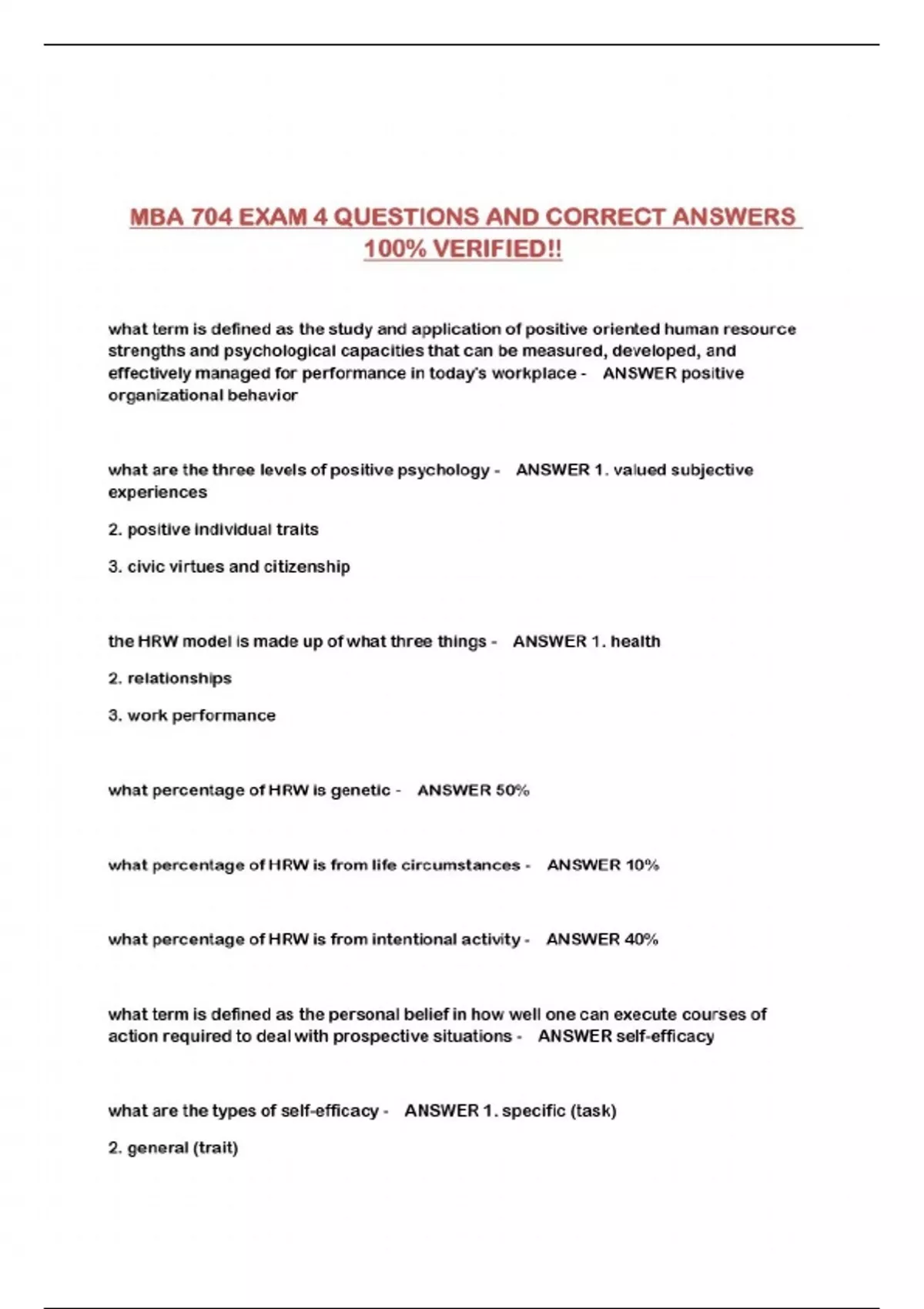 MBA 704 EXAM 4 QUESTIONS AND CORRECT ANSWERS 100% VERIFIED!!

what term is defined as the study and application of positive oriented human resource strengths and psychological capacities that can be measured, developed, and effectively managed for performance in today's workplace - ANSWER positive organizational behavior

what are the three levels of positive psychology - ANSWER 1. valued subjective experiences

2. positive individual traits

3. civic virtues and citizenship

the HRW model is made up of what three things - ANSWER 1. health

2. relationships

3. work performance

what percentage of HRW is genetic - ANSWER 50%

what percentage of HRW is from life circumstances - ANSWER 10%

what percentage of HRW is from intentional activity - ANSWER 40%

what term is defined as the personal belief in how well one can execute courses of action required to deal with prospective situations - ANSWER self-efficacy

what are the types of self-efficacy - ANSWER 1. specific (task)

2. general (trait)